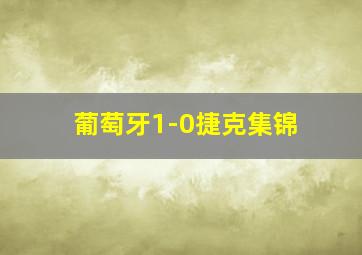 葡萄牙1-0捷克集锦